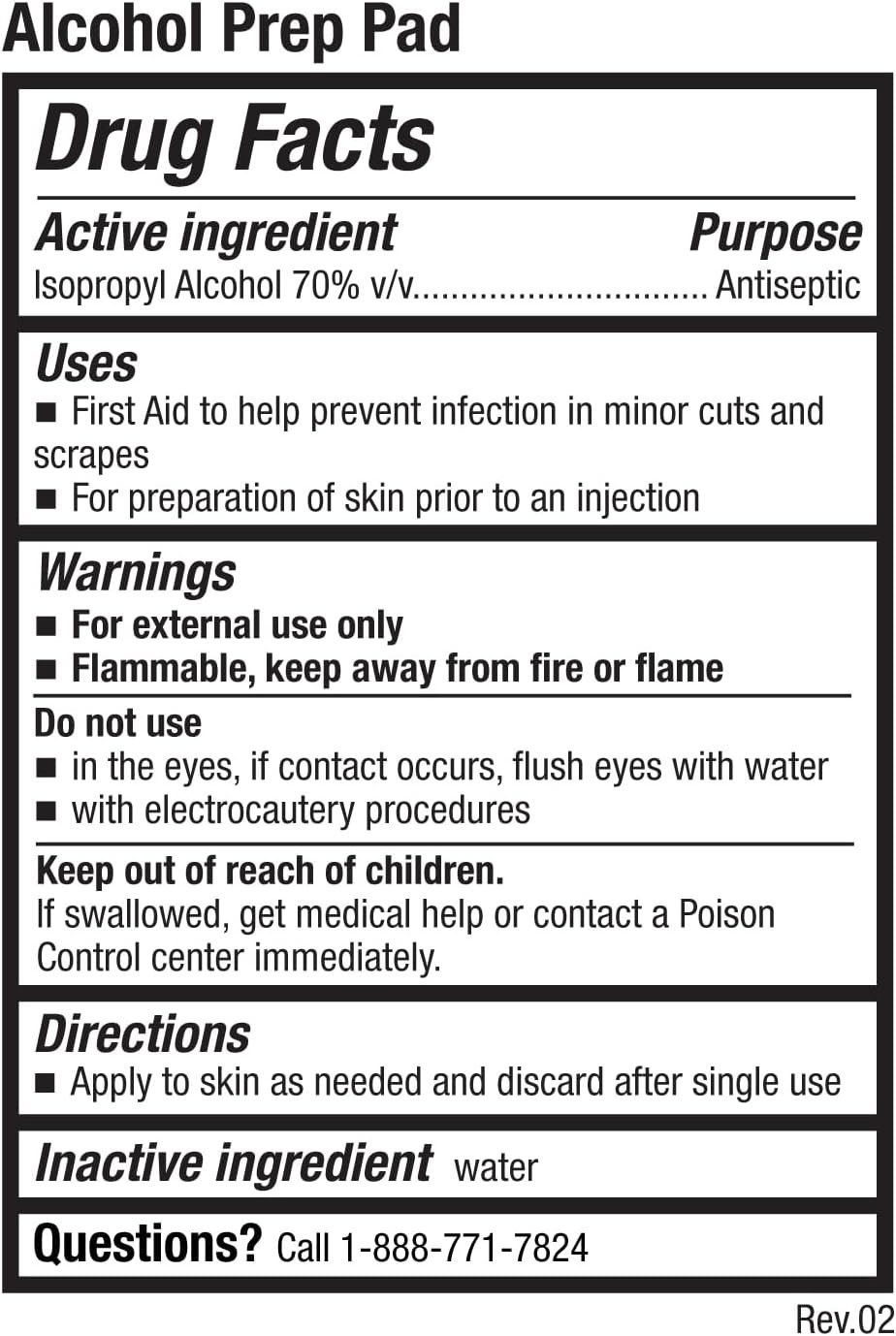 Alcohol Prep Pad

Drug Facts

Active ingredient Purpose
Isopropyl Alcohol 70% v/v Antiseptic

Uses
• First Aid to help prevent infection in minor cuts and scrapes
• For preparation of skin prior to an injection

Warnings
• For external use only
• Flammable, keep away from fire or flame

Do not use
• in the eyes, if contact occurs, flush eyes with water
• with electrocautery procedures

Keep out of reach of children.
If swallowed, get medical help or contact a Poison Control center immediately.

Directions
• Apply to skin as needed and discard after single use

Inactive ingredient water

Questions? Call 1-888-771-7824

Rev.02